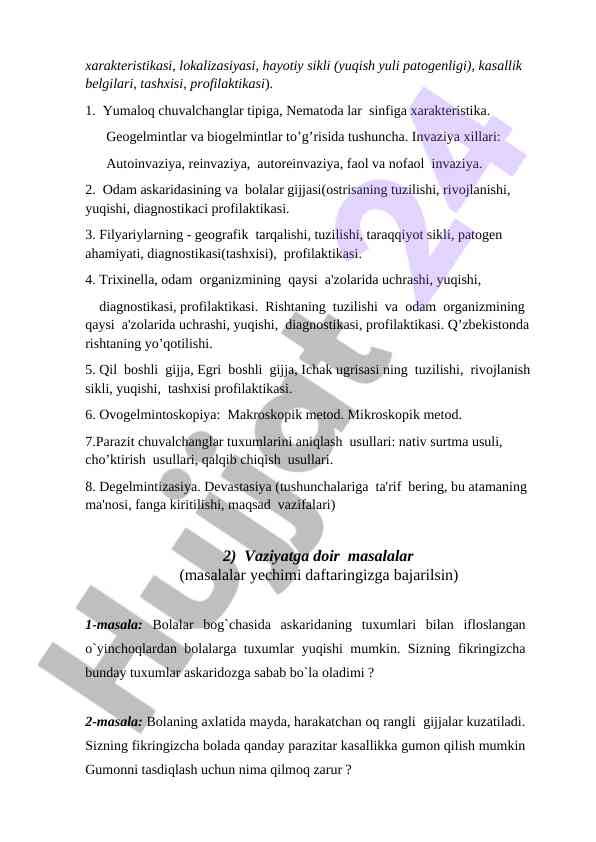 xarakteristikasi, lokalizasiyasi, hayotiy sikli (yuqish yuli patogenligi), kasallik belgilari, tashxisi, profilaktikasi).

1. Yumaloq chuvalchanglar tipiga, Nematoda lar sinfiga xarakteristika.

Geogelmintlar va biogelmintlar to’g’risida tushuncha. Invaziya xillari:

Autoinvaziya, reinvaziya, autoreinvaziya, faol va nofaol invaziya.

2. Odam askaridasining va bolalar gijjasi(ostrisaning tuzilishi, rivojlanishi, yuqishi, diagnostikaci profilaktikasi.

3. Filyariylarning - geografik tarqalishi, tuzilishi, taraqqiyot sikli, patogen ahamiyati, diagnostikasi(tashxisi), profilaktikasi.

4. Trixinella, odam organizmining qaysi a'zolarida uchrashi, yuqishi,

diagnostikasi, profilaktikasi. Rishtaning tuzilishi va odam organizmining qaysi a'zolarida uchrashi, yuqishi, diagnostikasi, profilaktikasi. Q’zbekistonda rishtaning yo’qotilishi.

5. Qil boshli gijja, Egri boshli gijja, Ichak ugrisasi ning tuzilishi, rivojlanish sikli, yuqishi, tashxisi profilaktikasi.

6. Ovogelmintoskopiya: Makroskopik metod. Mikroskopik metod.

7.Parazit chuvalchanglar tuxumlarini aniqlash usullari: nativ surtma usuli, cho’ktirish usullari, qalqib chiqish usullari.

8. Degelmintizasiya. Devastasiya (tushunchalariga ta'rif bering, bu atamaning ma'nosi, fanga kiritilishi, maqsad vazifalari)

2) Vaziyatga doir masalalar
(masalalar yechimi daftaringizga bajarilsin)

1-masala: Bolalar bog`chasida askaridaning tuxumlari bilan ifloslangan o`yinchoqlardan bolalarga tuxumlar yuqishi mumkin. Sizning fikringizcha bunday tuxumlar askaridozga sabab bo`la oladimi ?

2-masala: Bolaning axlatida mayda, harakatchan oq rangli gijjalar kuzatiladi. Sizning fikringizcha bolada qanday parazitar kasallikka gumon qilish mumkin Gumonni tasdiqlash uchun nima qilmoq zarur ?

Hujjat 24